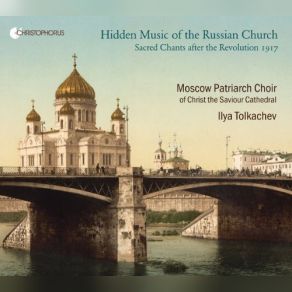 CHRISTOPHORUS

Hidden Music of the Russian Church
Sacred Chants after the Revolution 1917

Moscow Patriarch Choir
of Christ the Saviour Cathedral
Ilya Tolkachev